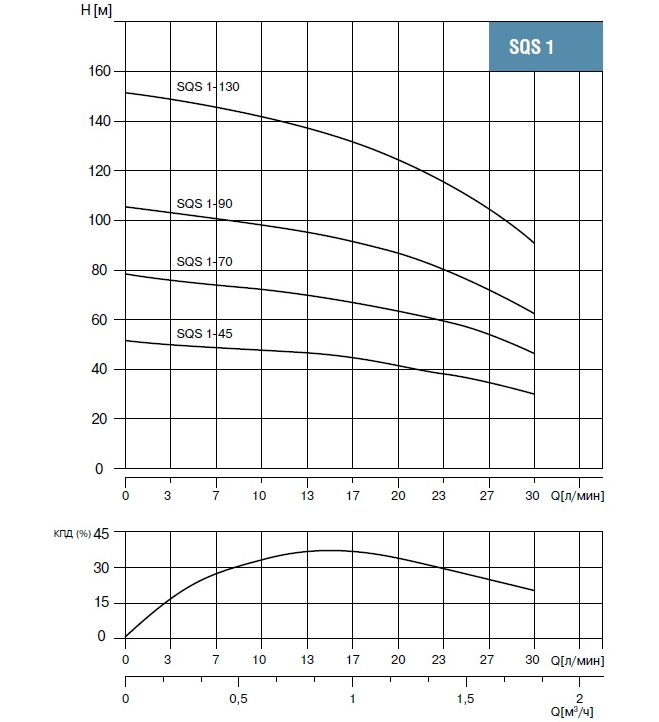 H [м]

SQS 1

160
140
120
100
80
60
40
20
0

SQS 1-130
SQS 1-90
SQS 1-70
SQS 1-45

0 3 7 10 13 17 20 23 27 30 Q[л/мин]

КПД (%) 45
30
15
0

0 3 7 10 13 17 20 23 27 30 Q[л/мин]

0 0,5 1 1,5 2
Q[м$^3$/ч]